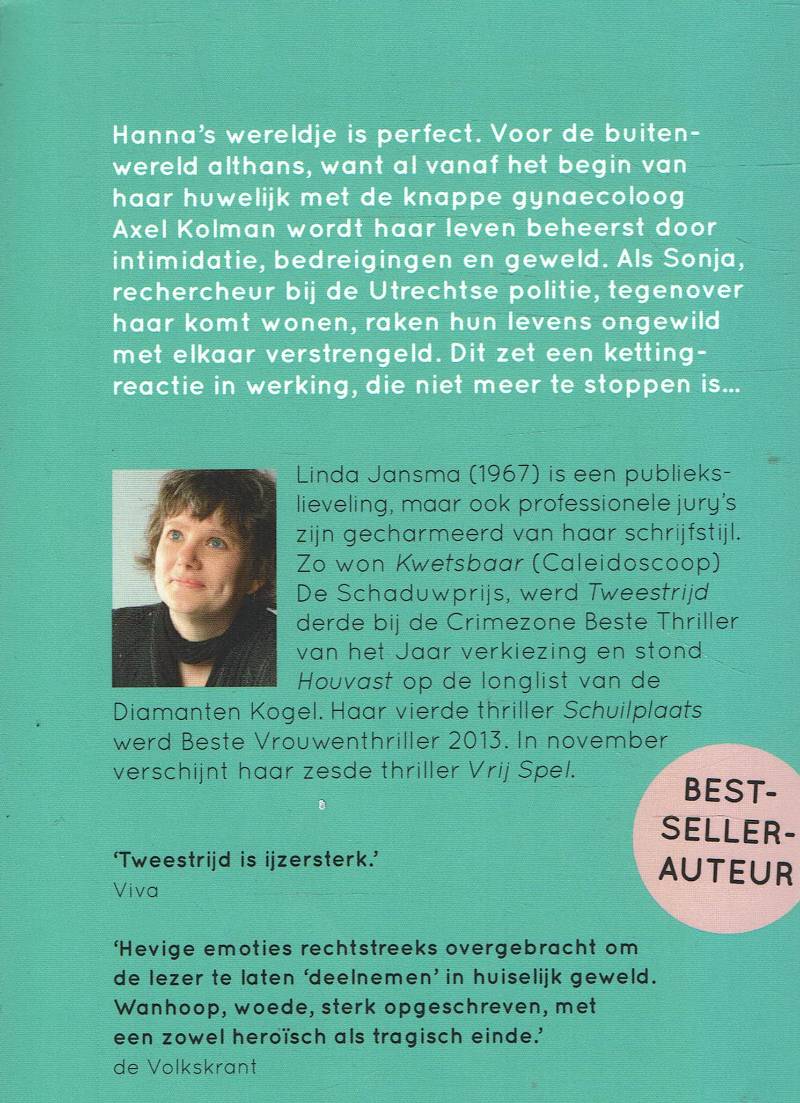 Hanna's wereldje is perfect. Voor de buitenwereld althans, want al vanaf het begin van haar huwelijk met de knappe gynaecoloog Axel Kolman wordt haar leven beheerst door intimidatie, bedreigingen en geweld. Als Sonja, rechercheur bij de Utrechtse politie, tegenover haar komt wonen, raken hun levens ongewild met elkaar verstrengeld. Dit zet een kettingreactie in werking, die niet meer te stoppen is...

Linda Jansma (1967) is een publiekslieveling, maar ook professionele jury's zijn gecharmeerd van haar schrijfstijl. Zo won Kwetsbaar (Caleidoscoop) De Schaduwprijs, werd Tweestrijd derde bij de Crimezone Beste Thriller van het Jaar verkiezing en stond Houvast op de longlist van de Diamanten Kogel. Haar vierde thriller Schuilplaats werd Beste Vrouwenthriller 2013. In november verschijnt haar zesde thriller Vrij Spel.

BEST-SELLER-AUTEUR

'Tweestrijd is ijzersterk.'
Viva

'Hevige emoties rechtstreeks overgebracht om de lezer te laten 'deelnemen' in huiselijk geweld. Wanhoop, woede, sterk opgeschreven, met een zowel heroïsch als tragisch einde.'
de Volkskrant